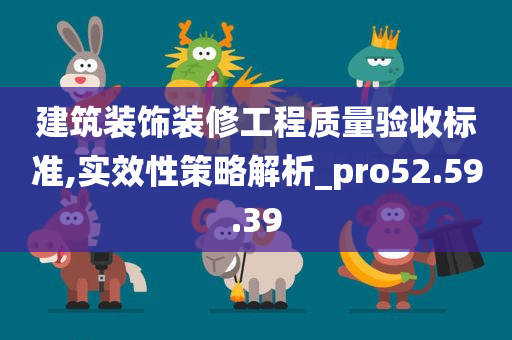 建筑装饰装修工程质量验收标准,实效性策略解析_pro52.59.39